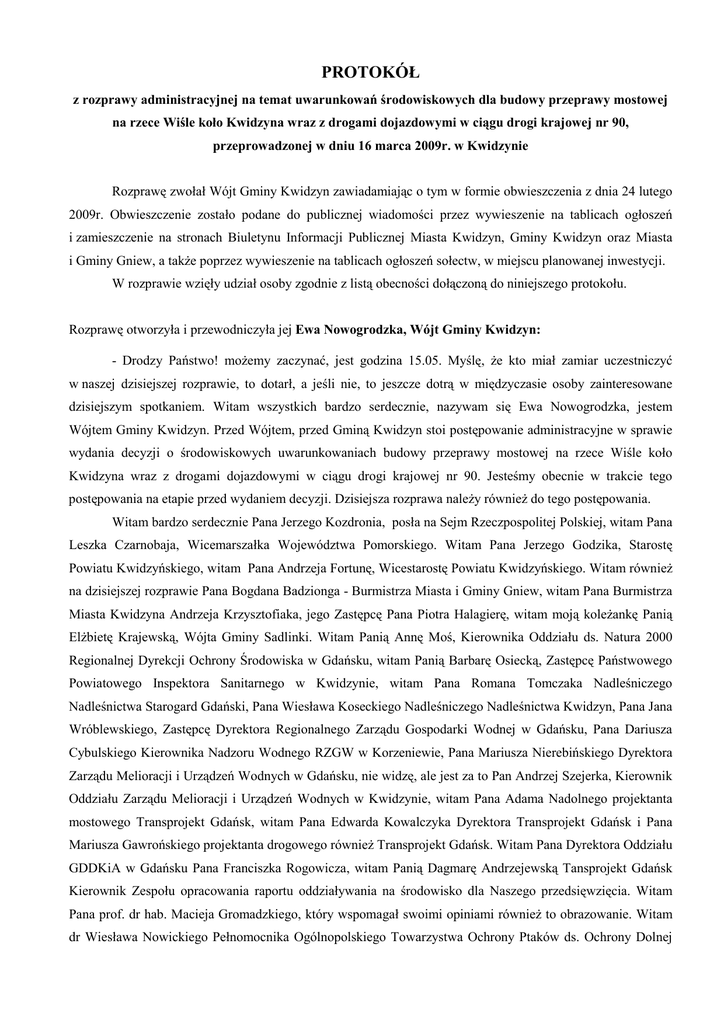 PROTOKÓŁ

z rozprawy administracyjnej na temat uwarunkowań środowiskowych dla budowy przeprawy mostowej na rzece Wiśle koło Kwidzyna wraz z drogami dojazdowymi w ciągu drogi krajowej nr 90, przeprowadzonej w dniu 16 marca 2009r. w Kwidzynie

Rozprawę zwołał Wójt Gminy Kwidzyn zawiadamiając o tym w formie obwieszczenia z dnia 24 lutego 2009r. Obwieszczenie zostało podane do publicznej wiadomości przez wywieszenie na tablicach ogłoszeń i zamieszczenie na stronach Biuletynu Informacji Publicznej Miasta Kwidzyn, Gminy Kwidzyn oraz Miasta i Gminy Gniew, a także poprzez wywieszenie na tablicach ogłoszeń sołectw, w miejscu planowanej inwestycji.

W rozprawie wzięły udział osoby zgodnie z listą obecności dołączoną do niniejszego protokołu.

Rozprawę otworzyła i przewodniczyła jej Ewa Nowogrodzka, Wójt Gminy Kwidzyn:

- Drodzy Państwo! możemy zaczynać, jest godzina 15.05. Myślę, że kto miał zamiar uczestniczyć w naszej dzisiejszej rozprawie, to dotarł, a jeśli nie, to jeszcze dotrą w międzyczasie osoby zainteresowane dzisiejszym spotkaniem. Witam wszystkich bardzo serdecznie, nazywam się Ewa Nowogrodzka, jestem Wójtem Gminy Kwidzyn. Przed Wójtem, przed Gminą Kwidzyn stoi postępowanie administracyjne w sprawie wydania decyzji o środowiskowych uwarunkowaniach budowy przeprawy mostowej na rzece Wiśle koło Kwidzyna wraz z drogami dojazdowymi w ciągu drogi krajowej nr 90. Jesteśmy obecnie w trakcie tego postępowania na etapie przed wydaniem decyzji. Dzisiejsza rozprawa należy również do tego postępowania.

Witam bardzo serdecznie Pana Jerzego Kozdronia, posła na Sejm Rzeczpospolitej Polskiej, witam Pana Leszka Czarnobaja, Wicemarszałka Województwa Pomorskiego. Witam Pana Jerzego Godzika, Starostę Powiatu Kwidzyńskiego, witam Pana Andrzeja Fortunę, Wicestarostę Powiatu Kwidzyńskiego. Witam również na dzisiejszej rozprawie Pana Bogdana Badzionga - Burmistrza Miasta i Gminy Gniew, witam Pana Burmistrza Miasta Kwidzyna Andrzeja Krzysztofiaka, jego Zastępcę Pana Piotra Halagierę, witam moją koleżankę Panią Elżbietę Krajewską, Wójta Gminy Sadlinki. Witam Panią Annę Moś, Kierownika Oddziału ds. Natura 2000 Regionalnej Dyrekcji Ochrony Środowiska w Gdańsku, witam Panią Barbarę Osiecką, Zastępcę Państwowego Powiatowego Inspektora Sanitarnego w Kwidzynie, witam Pana Romana Tomczaka Nadleśniczego Nadleśnictwa Starogard Gdański, Pana Wiesława Koseckiego Nadleśniczego Nadleśnictwa Kwidzyn, Pana Jana Wróblewskiego, Zastępcę Dyrektora Regionalnego Zarządu Gospodarki Wodnej w Gdańsku, Pana Dariusza Cybulskiego Kierownika Nadzoru Wodnego RZGW w Korzeniewie, Pana Mariusza Nierebińskiego Dyrektora Zarządu Melioracji i Urządzeń Wodnych w Gdańsku, nie widzę, ale jest za to Pan Andrzej Szejerka, Kierownik Oddziału Zarządu Melioracji i Urządzeń Wodnych w Kwidzynie, witam Pana Adama Nadolnego projektanta mostowego Transprojekt Gdańsk, witam Pana Edwarda Kowalczyka Dyrektora Transprojekt Gdańsk i Pana Mariusza Gawrońskiego projektanta drogowego również Transprojekt Gdańsk. Witam Pana Dyrektora Oddziału GDDKiA w Gdańsku Pana Franciszka Rogowicza, witam Panią Dagmarę Andrzejewską Tansprojekt Gdańsk Kierownik Zespołu opracowania raportu oddziaływania na środowisko dla Naszego przedsięwzięcia. Witam Pana prof. dr hab. Macieja Gromadzkiego, który wspomagał swoimi opiniami również to obrazowanie. Witam dr Wiesława Nowickiego Pełnomocnika Ogólnopolskiego Towarzystwa Ochrony Ptaków ds. Ochrony Dolnej